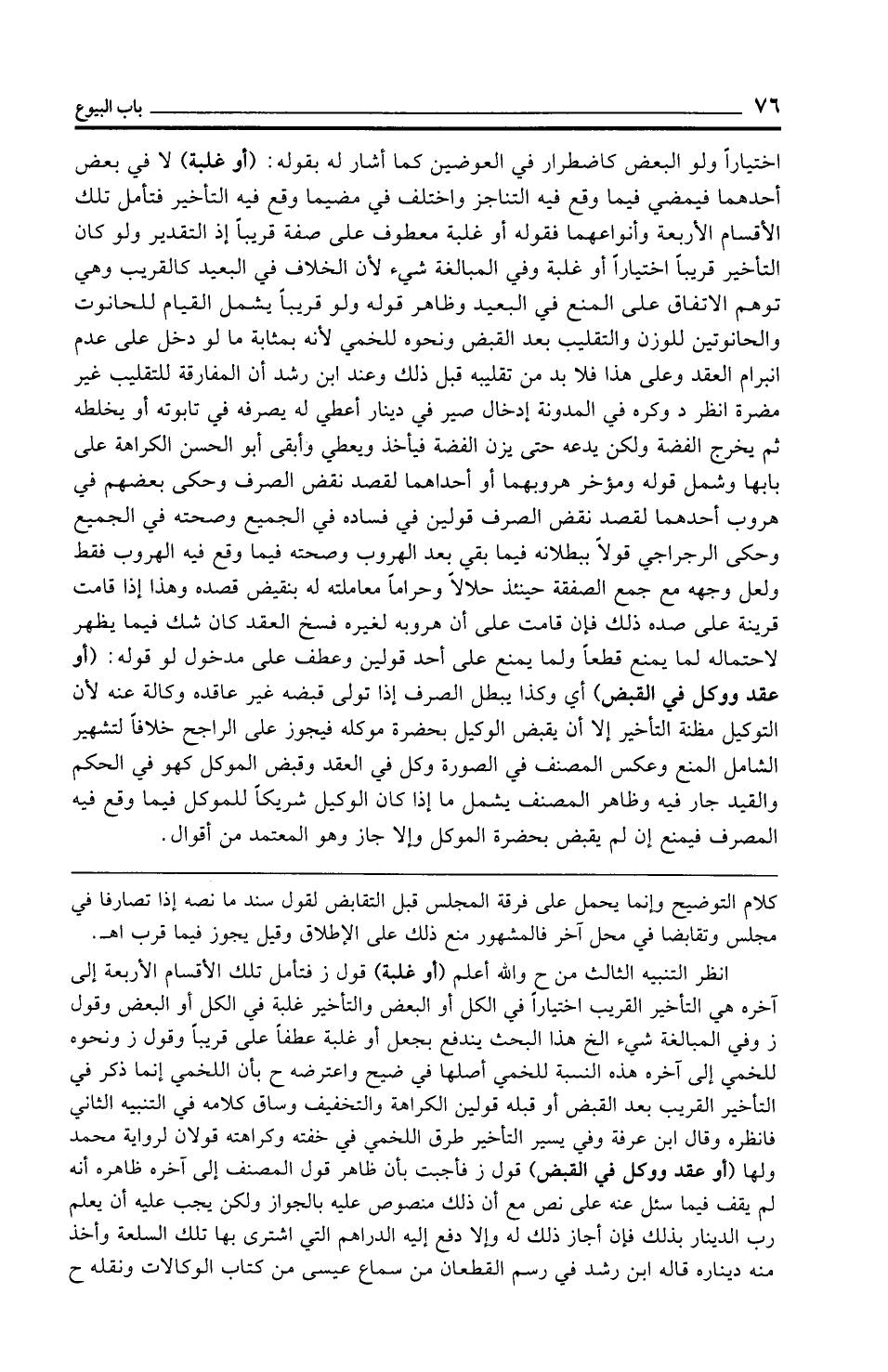 ٧٦ باب البيوع

اختياراً ولو البعض كاضطرار في العوضين كما أشار له بقوله: (أو غلبة) لا في بعض أحدهما فيمضي فيما وقع فيه التناجز واختلف في مضيما وقع فيه التأخير فتأمل تلك الأقسام الأربعة وأنواعهما فقوله أو غلبة معطوف على صفة قريباً إذ التقدير ولو كان التأخير قريباً اختياراً أو غلبة وفي المبالغة شيء لأن الخلاف في البعيد كالقريب وهي توهم الاتفاق على المنع في البعيد وظاهر قوله ولو قريباً يشمل القيام للحانوت والحانوتين للوزن والتقليب بعد القبض ونحوه للخمي لأنه بمثابة ما لو دخل على عدم انبرام العقد وعلى هذا فلا بد من تقليبه قبل ذلك وعند ابن رشد أن المفارقة للتقليب غير مضرة انظر د وكره في المدونة إدخال صير في دينار أعطي له يصرفه في تابوته أو يخلطه ثم يخرج الفضة ولكن يدعه حتى يزن الفضة فيأخذ ويعطي وأبقى أبو الحسن الكراهة على بابها وشمل قوله ومؤخر هروبهما أو أحداهما لقصد نقض الصرف وحكى بعضهم في هروب أحدهما لقصد نقض الصرف قولين في فساده في الجميع وصحته في الجميع وحكى الرجراجي قولاً ببطلانه فيما بقي بعد الهروب وصحته فيما وقع فيه الهروب فقط ولعل وجهه مع جمع الصفقة حينئذ حلالاً وحراماً معاملته له بنقيض قصده وهذا إذا قامت قرينة على صده ذلك فإن قامت على أن هروبه لغيره فسخ العقد كان شك فيما يظهر لاحتماله لما يمنع قطعاً ولما يمنع على أحد قولين وعطف على مدخول لو قوله: (أو عقد ووكل في القبض) أي وكذا يبطل الصرف إذا تولى قبضه غير عاقده وكالة عنه لأن التوكيل مظنة التأخير إلا أن يقبض الوكيل بحضرة موكله فيجوز على الراجح خلافاً لتشهير الشامل المنع وعكس المصنف في الصورة وكل في العقد وقبض الموكل كهو في الحكم والقيد جار فيه وظاهر المصنف يشمل ما إذا كان الوكيل شريكاً للموكل فيما وقع فيه المصرف فيمنع إن لم يقبض بحضرة الموكل وإلا جاز وهو المعتمد من أقوال.

كلام التوضيح وإنما يحمل على فرقة المجلس قبل التقابض لقول سند ما نصه إذا تصارفا في مجلس وتقابضا في محل آخر فالمشهور منع ذلك على الإطلاق وقيل يجوز فيما قرب اهـ.

انظر التنبيه الثالث من ح والله أعلم (أو غلبة) قول ز فتأمل تلك الأقسام الأربعة إلى آخره هي التأخير القريب اختياراً في الكل أو البعض والتأخير غلبة في الكل أو البعض وقول ز وفي المبالغة شيء الخ هذا البحث يندفع بجعل أو غلبة عطفاً على قريباً وقول ز ونحوه للخمي إلى آخره هذه النسبة للخمي أصلها في ضيح واعترضه ح بأن اللخمي إنما ذكر في التأخير القريب بعد القبض أو قبله قولين الكراهة والتخفيف وساق كلامه في التنبيه الثاني فانظره وقال ابن عرفة وفي يسير التأخير طرق اللخمي في خفته وكراهته قولان لرواية محمد ولها (أو عقد ووكل في القبض) قول ز فأجبت بأن ظاهر قول المصنف إلى آخره ظاهره أنه لم يقف فيما سئل عنه على نص مع أن ذلك منصوص عليه بالجواز ولكن يجب عليه أن يعلم رب الدينار بذلك فإن أجاز ذلك له وإلا دفع إليه الدراهم التي اشترى بها تلك السلعة وأخذ منه ديناره قاله ابن رشد في رسم القطعان من سماع عيسى من كتاب الوكالات ونقله ح